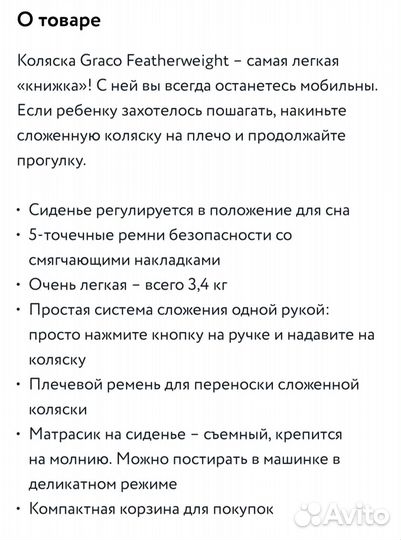 О товаре

Коляска Graco Featherweight – самая легкая «книжка»! С ней вы всегда останетесь мобильны. Если ребенку захотелось пошагать, накиньте сложенную коляску на плечо и продолжайте прогулку.

• Сиденье регулируется в положение для сна
• 5-точечные ремни безопасности со смягчающими накладками
• Очень легкая – всего 3,4 кг
• Простая система сложения одной рукой: просто нажмите кнопку на ручке и надавите на коляску
• Плечевой ремень для переноски сложенной коляски
• Матрасик на сиденье – съемный, крепится на молнию. Можно постирать в машинке в деликатном режиме
• Компактная корзина для покупок

Avito